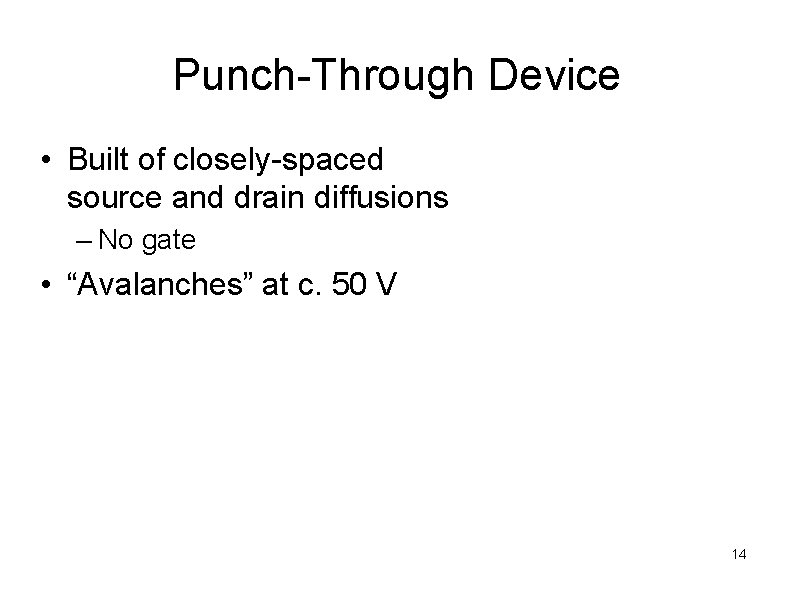 Punch-Through Device

• Built of closely-spaced source and drain diffusions

– No gate

• “Avalanches” at c. 50 V

14